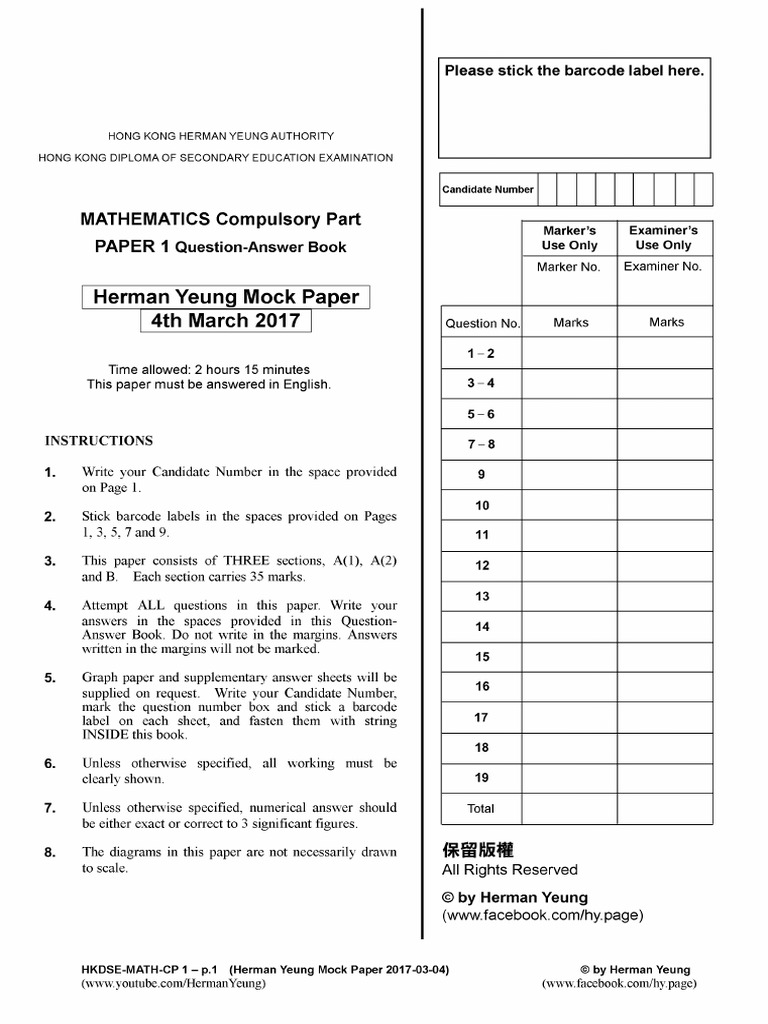 HONG KONG HERMAN YEUNG AUTHORITY
HONG KONG DIPLOMA OF SECONDARY EDUCATION EXAMINATION

MATHEMATICS Compulsory Part
PAPER 1 Question-Answer Book

Herman Yeung Mock Paper
4th March 2017

Time allowed: 2 hours 15 minutes
This paper must be answered in English.

INSTRUCTIONS

1. Write your Candidate Number in the space provided on Page 1.

2. Stick barcode labels in the spaces provided on Pages 1, 3, 5, 7 and 9.

3. This paper consists of THREE sections, A(1), A(2) and B. Each section carries 35 marks.

4. Attempt ALL questions in this paper. Write your answers in the spaces provided in this Question-Answer Book. Do not write in the margins. Answers written in the margins will not be marked.

5. Graph paper and supplementary answer sheets will be supplied on request. Write your Candidate Number, mark the question number box and stick a barcode label on each sheet, and fasten them with string INSIDE this book.

6. Unless otherwise specified, all working must be clearly shown.

7. Unless otherwise specified, numerical answer should be either exact or correct to 3 significant figures.

8. The diagrams in this paper are not necessarily drawn to scale.

Please stick the barcode label here.

Candidate Number

| | Marker's Use Only | Examiner's Use Only |
|---|---|---|
| | Marker No. | Examiner No. |
| Question No. | Marks | Marks |
| 1 – 2 | | |
| 3 – 4 | | |
| 5 – 6 | | |
| 7 – 8 | | |
| 9 | | |
| 10 | | |
| 11 | | |
| 12 | | |
| 13 | | |
| 14 | | |
| 15 | | |
| 16 | | |
| 17 | | |
| 18 | | |
| 19 | | |
| Total | | |

保留版權
All Rights Reserved

© by Herman Yeung
(www.facebook.com/hy.page)

HKDSE-MATH-CP 1 – p.1 (Herman Yeung Mock Paper 2017-03-04)
(www.youtube.com/HermanYeung)

© by Herman Yeung
(www.facebook.com/hy.page)